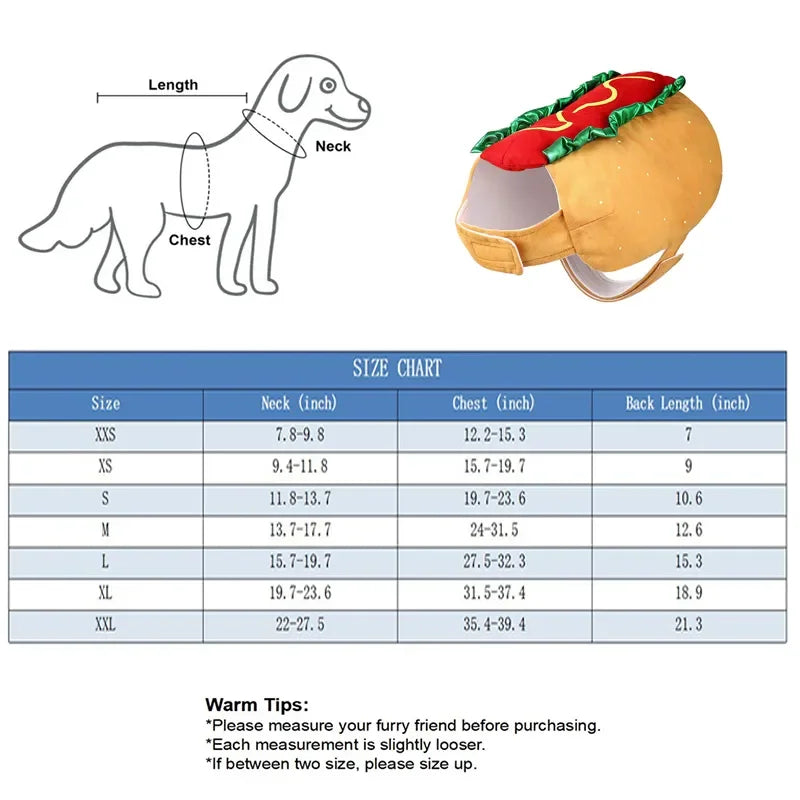 Length

Neck

Chest

SIZE CHART

| Size | Neck (inch) | Chest (inch) | Back Length (inch) |
|---|---|---|---|
| XXS | 7.8-9.8 | 12.2-15.3 | 7 |
| XS | 9.4-11.8 | 15.7-19.7 | 9 |
| S | 11.8-13.7 | 19.7-23.6 | 10.6 |
| M | 13.7-17.7 | 24-31.5 | 12.6 |
| L | 15.7-19.7 | 27.5-32.3 | 15.3 |
| XL | 19.7-23.6 | 31.5-37.4 | 18.9 |
| XXL | 22-27.5 | 35.4-39.4 | 21.3 |

Warm Tips:
*Please measure your furry friend before purchasing.
*Each measurement is slightly looser.
*If between two size, please size up.